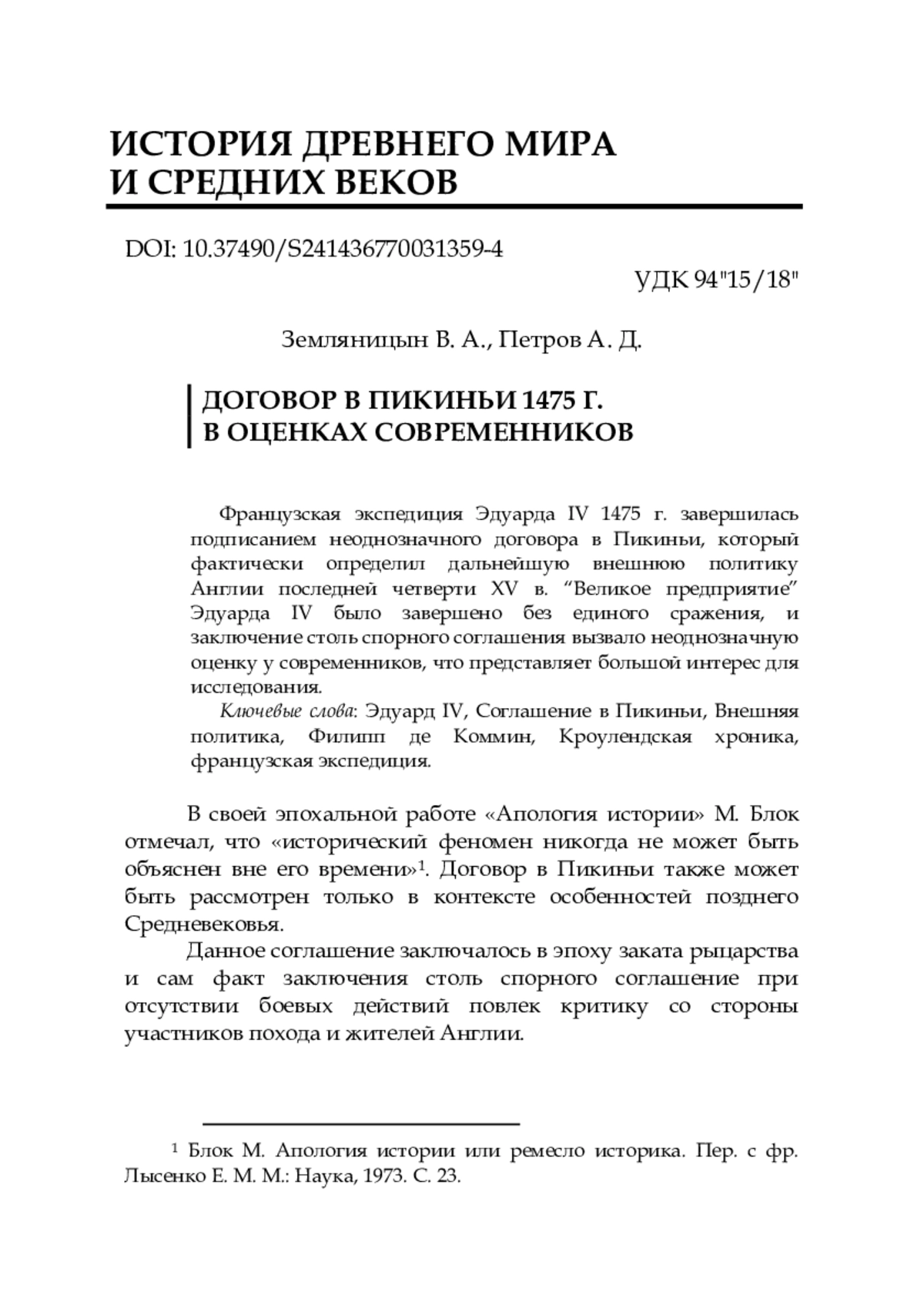 ИСТОРИЯ ДРЕВНЕГО МИРА И СРЕДНИХ ВЕКОВ

DOI: 10.37490/S241436770031359-4

УДК 94"15/18"

Земляницын В. А., Петров А. Д.

ДОГОВОР В ПИКИНЬИ 1475 Г. В ОЦЕНКАХ СОВРЕМЕННИКОВ

Французская экспедиция Эдуарда IV 1475 г. завершилась подписанием неоднозначного договора в Пикиньи, который фактически определил дальнейшую внешнюю политику Англии последней четверти XV в. “Великое предприятие” Эдуарда IV было завершено без единого сражения, и заключение столь спорного соглашения вызвало неоднозначную оценку у современников, что представляет большой интерес для исследования.

Ключевые слова: Эдуард IV, Соглашение в Пикиньи, Внешняя политика, Филипп де Коммин, Кроулендская хроника, французская экспедиция.

В своей эпохальной работе «Апология истории» М. Блок отмечал, что «исторический феномен никогда не может быть объяснен вне его времени»$^1$. Договор в Пикиньи также может быть рассмотрен только в контексте особенностей позднего Средневековья.

Данное соглашение заключалось в эпоху заката рыцарства и сам факт заключения столь спорного соглашение при отсутствии боевых действий повлек критику со стороны участников похода и жителей Англии.

$^1$ Блок М. Апология истории или ремесло историка. Пер. с фр. Лысенко Е. М. М.: Наука, 1973. С. 23.